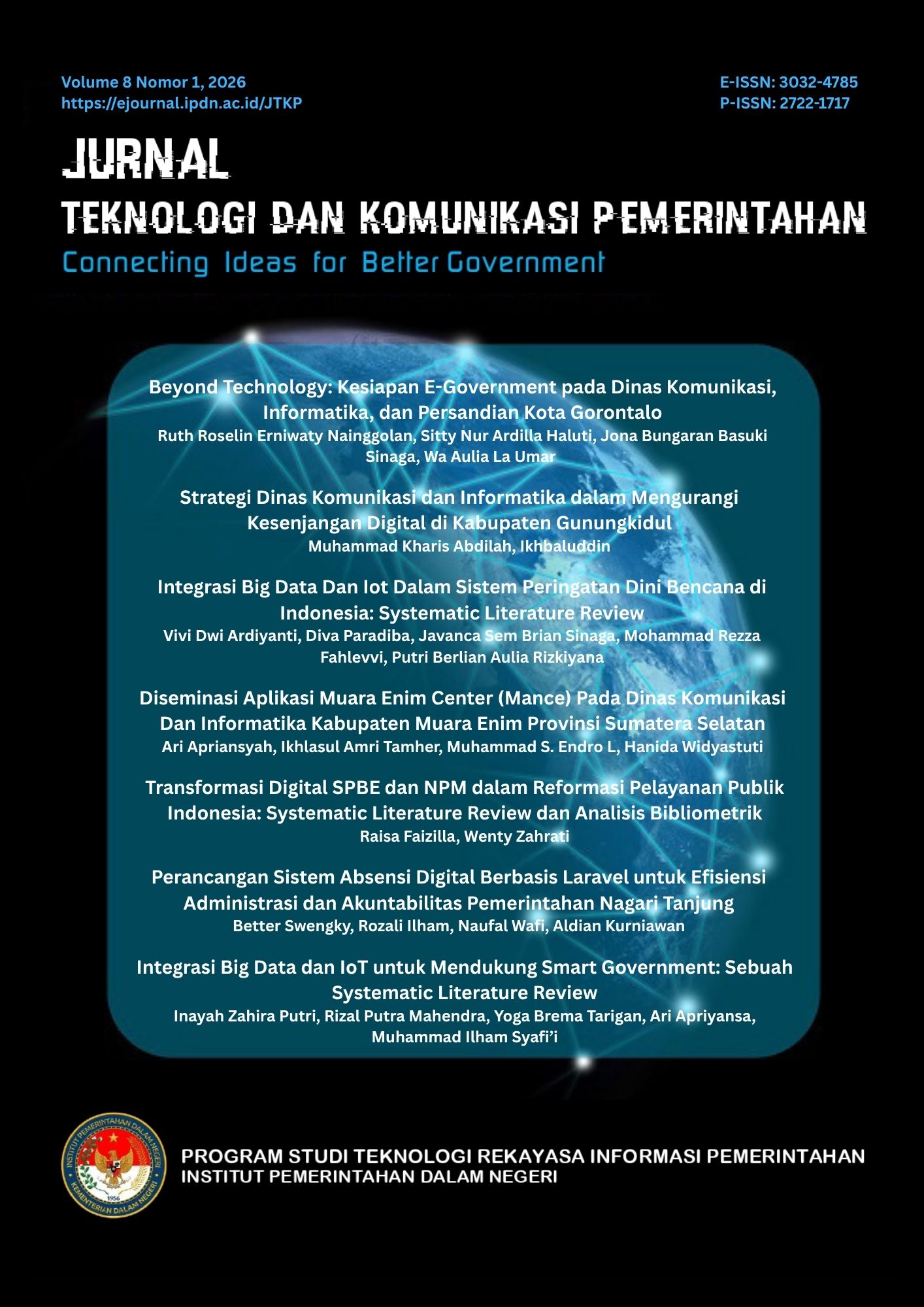 Volume 8 Nomor 1, 2026
https://ejournal.ipdn.ac.id/JTKP

E-ISSN: 3032-4785
P-ISSN: 2722-1717

JURNAL
TEKNOLOGI DAN KOMUNIKASI PEMERINTAHAN
Connecting Ideas for Better Government

Beyond Technology: Kesiapan E-Government pada Dinas Komunikasi, Informatika, dan Persandian Kota Gorontalo
Ruth Roselin Erniwaty Nainggolan, Sitty Nur Ardilla Haluti, Jona Bungaran Basuki Sinaga, Wa Aulia La Umar

Strategi Dinas Komunikasi dan Informatika dalam Mengurangi Kesenjangan Digital di Kabupaten Gunungkidul
Muhammad Kharis Abdilah, Ikhbaluddin

Integrasi Big Data Dan Iot Dalam Sistem Peringatan Dini Bencana di Indonesia: Systematic Literature Review
Vivi Dwi Ardiyanti, Diva Paradiba, Javanca Sem Brian Sinaga, Mohammad Rezza Fahlevvi, Putri Berlian Aulia Rizkiyana

Diseminasi Aplikasi Muara Enim Center (Mance) Pada Dinas Komunikasi Dan Informatika Kabupaten Muara Enim Provinsi Sumatera Selatan
Ari Apriansyah, Ikhlasul Amri Tamher, Muhammad S. Endro L, Hanida Widyastuti

Transformasi Digital SPBE dan NPM dalam Reformasi Pelayanan Publik Indonesia: Systematic Literature Review dan Analisis Bibliometrik
Raisa Faizilla, Wenty Zahrati

Perancangan Sistem Absensi Digital Berbasis Laravel untuk Efisiensi Administrasi dan Akuntabilitas Pemerintahan Nagari Tanjung
Better Swengky, Rozali Ilham, Naufal Wafi, Aldian Kurniawan

Integrasi Big Data dan IoT untuk Mendukung Smart Government: Sebuah Systematic Literature Review
Inayah Zahira Putri, Rizal Putra Mahendra, Yoga Brema Tarigan, Ari Apriyansa, Muhammad Ilham Syafi'i

INSTITUT PEMERINTAHAN DALAM NEGERI
1956
KEMENTERIAN DALAM NEGERI

PROGRAM STUDI TEKNOLOGI REKAYASA INFORMASI PEMERINTAHAN
INSTITUT PEMERINTAHAN DALAM NEGERI